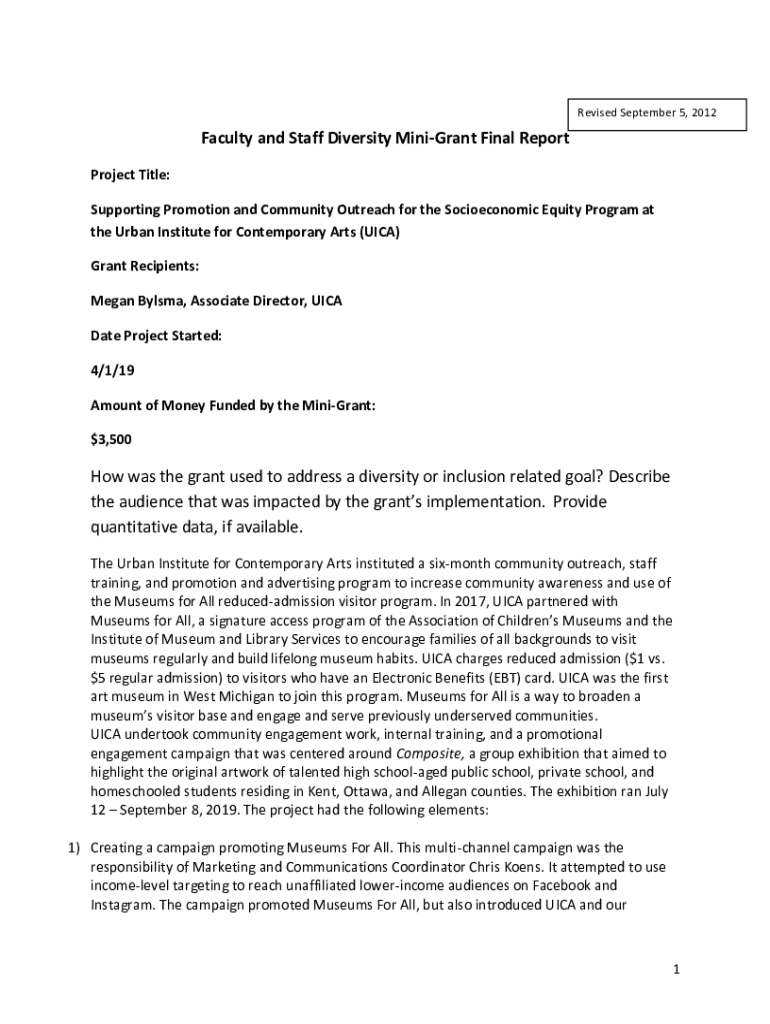 Revised September 5, 2012

Faculty and Staff Diversity Mini-Grant Final Report

Project Title:

Supporting Promotion and Community Outreach for the Socioeconomic Equity Program at the Urban Institute for Contemporary Arts (UICA)

Grant Recipients:

Megan Bylsma, Associate Director, UICA

Date Project Started:

4/1/19

Amount of Money Funded by the Mini-Grant:

$3,500

How was the grant used to address a diversity or inclusion related goal? Describe the audience that was impacted by the grant's implementation. Provide quantitative data, if available.

The Urban Institute for Contemporary Arts instituted a six-month community outreach, staff training, and promotion and advertising program to increase community awareness and use of the Museums for All reduced-admission visitor program. In 2017, UICA partnered with Museums for All, a signature access program of the Association of Children's Museums and the Institute of Museum and Library Services to encourage families of all backgrounds to visit museums regularly and build lifelong museum habits. UICA charges reduced admission ($1 vs. $5 regular admission) to visitors who have an Electronic Benefits (EBT) card. UICA was the first art museum in West Michigan to join this program. Museums for All is a way to broaden a museum's visitor base and engage and serve previously underserved communities.
UICA undertook community engagement work, internal training, and a promotional engagement campaign that was centered around Composite, a group exhibition that aimed to highlight the original artwork of talented high school-aged public school, private school, and homeschooled students residing in Kent, Ottawa, and Allegan counties. The exhibition ran July 12 – September 8, 2019. The project had the following elements:

1) Creating a campaign promoting Museums For All. This multi-channel campaign was the responsibility of Marketing and Communications Coordinator Chris Koens. It attempted to use income-level targeting to reach unaffiliated lower-income audiences on Facebook and Instagram. The campaign promoted Museums For All, but also introduced UICA and our

1